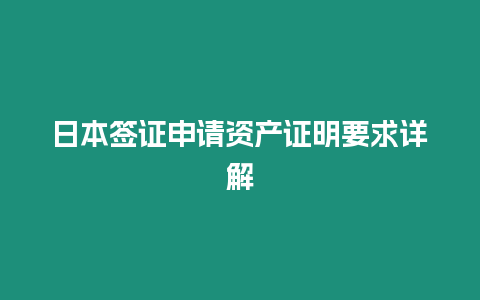 日本签证申请资产证明要求详解